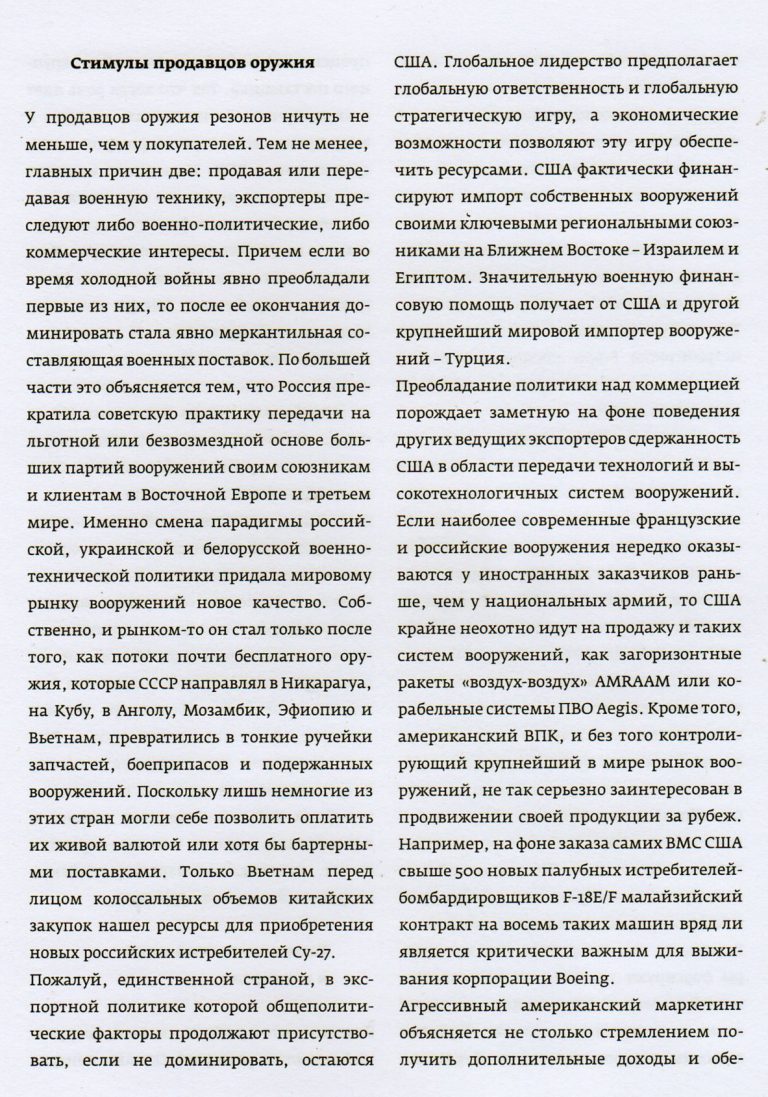 Стимулы продавцов оружия

У продавцов оружия резонов ничуть не меньше, чем у покупателей. Тем не менее, главных причин две: продавая или передавая военную технику, экспортеры преследуют либо военно-политические, либо коммерческие интересы. Причем если во время холодной войны явно преобладали первые из них, то после ее окончания доминировать стала явно меркантильная составляющая военных поставок. По большей части это объясняется тем, что Россия прекратила советскую практику передачи на льготной или безвозмездной основе больших партий вооружений своим союзникам и клиентам в Восточной Европе и третьем мире. Именно смена парадигмы российской, украинской и белорусской военно-технической политики придала мировому рынку вооружений новое качество. Собственно, и рынком-то он стал только после того, как потоки почти бесплатного оружия, которые СССР направлял в Никарагуа, на Кубу, в Анголу, Мозамбик, Эфиопию и Вьетнам, превратились в тонкие ручейки запчастей, боеприпасов и подержанных вооружений. Поскольку лишь немногие из этих стран могли себе позволить оплатить их живой валютой или хотя бы бартерными поставками. Только Вьетнам перед лицом колоссальных объемов китайских закупок нашел ресурсы для приобретения новых российских истребителей Су-27.

Пожалуй, единственной страной, в экспортной политике которой общеполитические факторы продолжают присутствовать, если не доминировать, остаются США. Глобальное лидерство предполагает глобальную ответственность и глобальную стратегическую игру, а экономические возможности позволяют эту игру обеспечить ресурсами. США фактически финансируют импорт собственных вооружений своими ключевыми региональными союзниками на Ближнем Востоке – Израилем и Египтом. Значительную военную финансовую помощь получает от США и другой крупнейший мировой импортер вооружений – Турция.

Преобладание политики над коммерцией порождает заметную на фоне поведения других ведущих экспортеров сдержанность США в области передачи технологий и высокотехнологичных систем вооружений. Если наиболее современные французские и российские вооружения нередко оказываются у иностранных заказчиков раньше, чем у национальных армий, то США крайне неохотно идут на продажу и таких систем вооружений, как загоризонтные ракеты «воздух-воздух» AMRAAM или корабельные системы ПВО Aegis. Кроме того, американский ВПК, и без того контролирующий крупнейший в мире рынок вооружений, не так серьезно заинтересован в продвижении своей продукции за рубеж. Например, на фоне заказа самих ВМС США свыше 500 новых палубных истребителей-бомбардировщиков F-18E/F малайзийский контракт на восемь таких машин вряд ли является критически важным для выживания корпорации Boeing.

Агрессивный американский маркетинг объясняется не столько стремлением получить дополнительные доходы и обе-